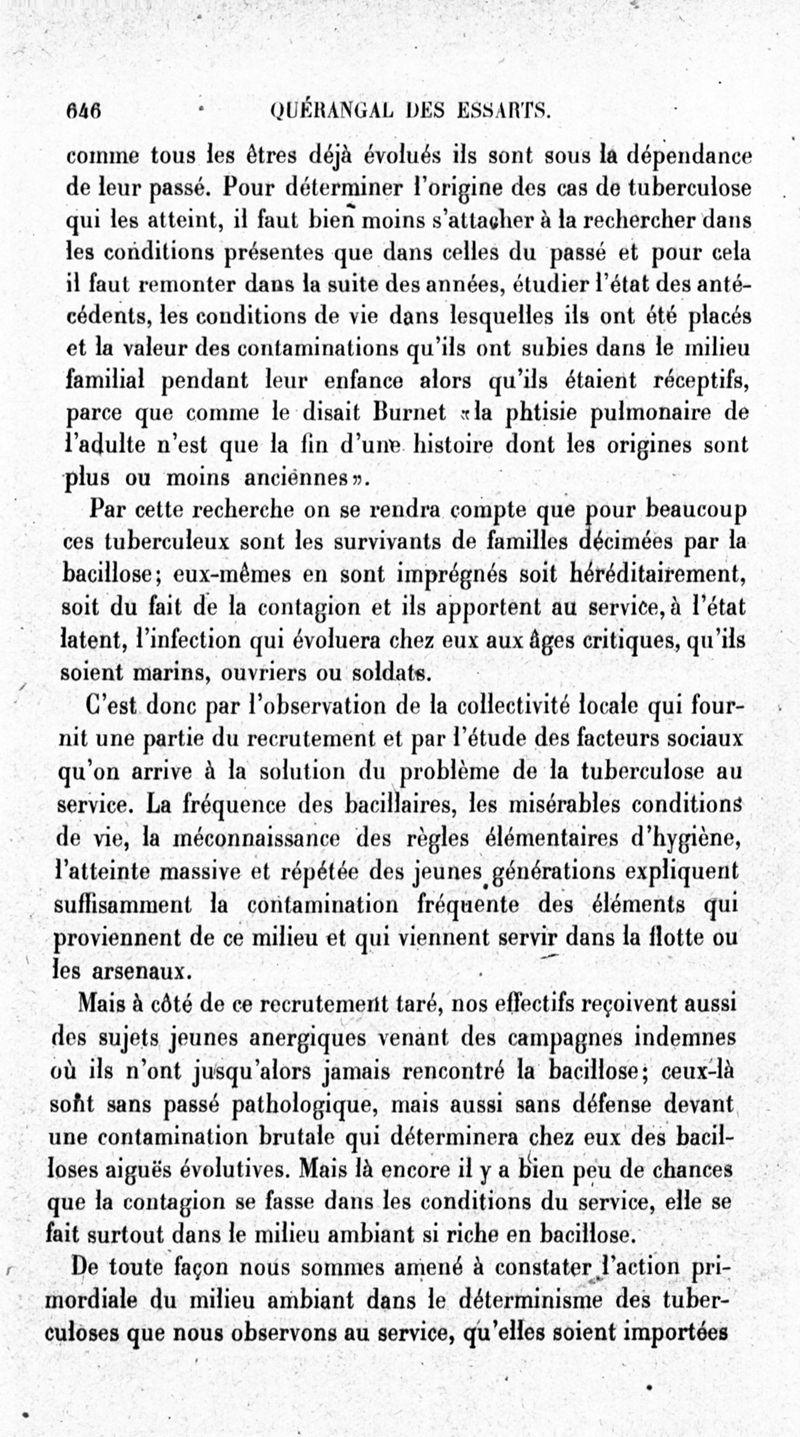 646 QUÉRANGAL DES ESSARTS.

comme tous les êtres déjà évolués ils sont sous la dépendance de leur passé. Pour déterminer l'origine des cas de tuberculose qui les atteint, il faut bien moins s'attacher à la rechercher dans les conditions présentes que dans celles du passé et pour cela il faut remonter dans la suite des années, étudier l'état des antécédents, les conditions de vie dans lesquelles ils ont été placés et la valeur des contaminations qu'ils ont subies dans le milieu familial pendant leur enfance alors qu'ils étaient réceptifs, parce que comme le disait Burnet «la phtisie pulmonaire de l'adulte n'est que la fin d'une histoire dont les origines sont plus ou moins anciennes».

Par cette recherche on se rendra compte que pour beaucoup ces tuberculeux sont les survivants de familles décimées par la bacillose; eux-mêmes en sont imprégnés soit héréditairement, soit du fait de la contagion et ils apportent au service, à l'état latent, l'infection qui évoluera chez eux aux âges critiques, qu'ils soient marins, ouvriers ou soldats.

C'est donc par l'observation de la collectivité locale qui fournit une partie du recrutement et par l'étude des facteurs sociaux qu'on arrive à la solution du problème de la tuberculose au service. La fréquence des bacillaires, les misérables conditions de vie, la méconnaissance des règles élémentaires d'hygiène, l'atteinte massive et répétée des jeunes générations expliquent suffisamment la contamination fréquente des éléments qui proviennent de ce milieu et qui viennent servir dans la flotte ou les arsenaux.

Mais à côté de ce recrutement taré, nos effectifs reçoivent aussi des sujets jeunes anergiques venant des campagnes indemnes où ils n'ont jusqu'alors jamais rencontré la bacillose; ceux-là sont sans passé pathologique, mais aussi sans défense devant une contamination brutale qui déterminera chez eux des bacilloses aiguës évolutives. Mais là encore il y a bien peu de chances que la contagion se fasse dans les conditions du service, elle se fait surtout dans le milieu ambiant si riche en bacillose.

De toute façon nous sommes amené à constater l'action primordiale du milieu ambiant dans le déterminisme des tuberculoses que nous observons au service, qu'elles soient importées